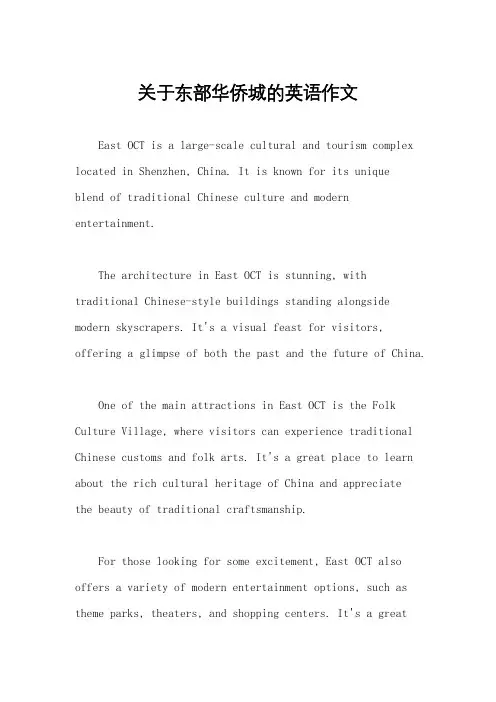 关于东部华侨城的英语作文

East OCT is a large-scale cultural and tourism complex located in Shenzhen, China. It is known for its unique blend of traditional Chinese culture and modern entertainment.

The architecture in East OCT is stunning, with traditional Chinese-style buildings standing alongside modern skyscrapers. It's a visual feast for visitors, offering a glimpse of both the past and the future of China.

One of the main attractions in East OCT is the Folk Culture Village, where visitors can experience traditional Chinese customs and folk arts. It's a great place to learn about the rich cultural heritage of China and appreciate the beauty of traditional craftsmanship.

For those looking for some excitement, East OCT also offers a variety of modern entertainment options, such as theme parks, theaters, and shopping centers. It's a great